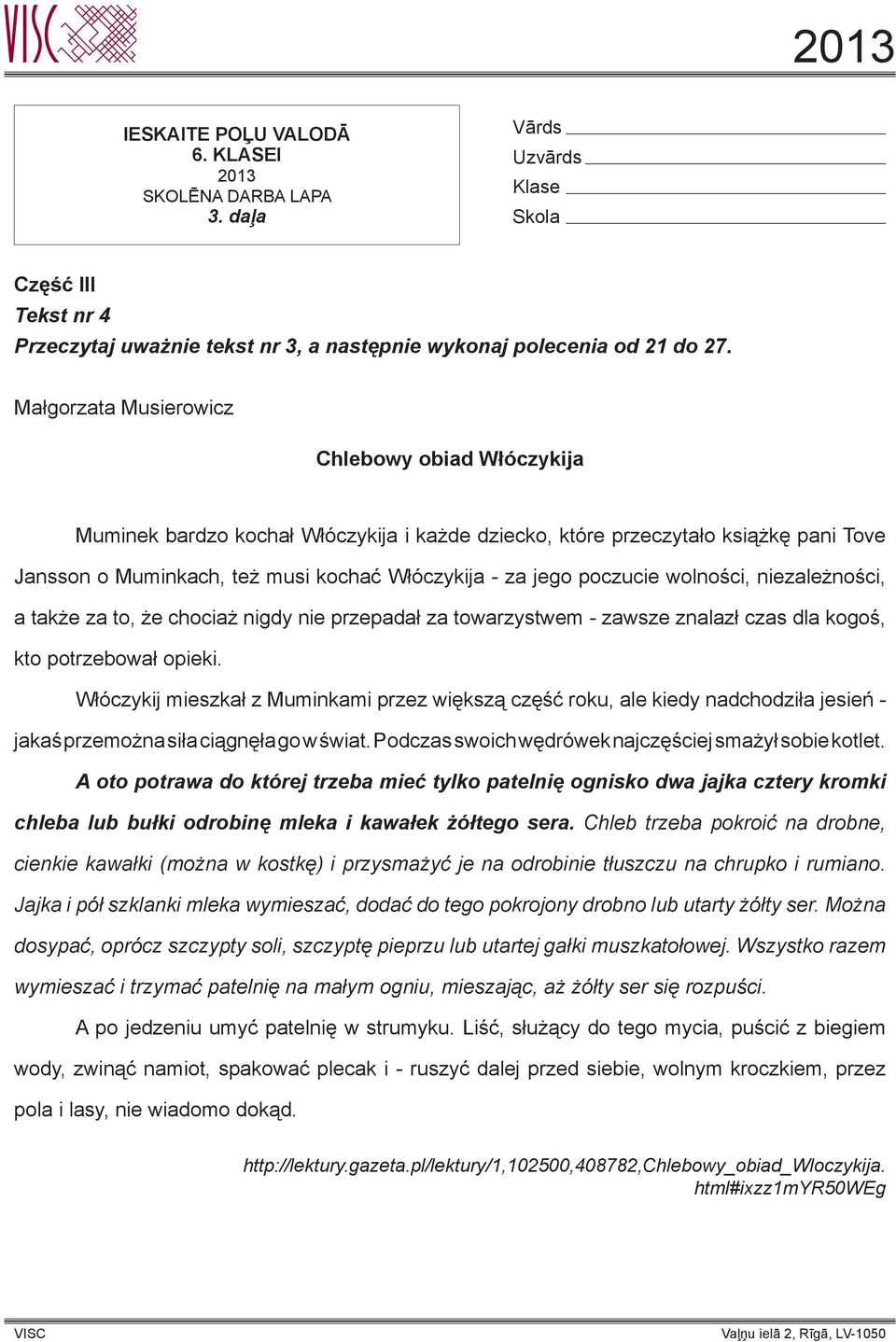 VISC

2013

IESKAITE POĻU VALODĀ
6. KLASEI
2013
SKOLĒNA DARBA LAPA
3. daļa

Vārds
Uzvārds
Klase
Skola

Część III
Tekst nr 4
Przeczytaj uważnie tekst nr 3, a następnie wykonaj polecenia od 21 do 27.

Małgorzata Musierowicz

Chlebowy obiad Włóczykija

Muminek bardzo kochał Włóczykija i każde dziecko, które przeczytało książkę pani Tove Jansson o Muminkach, też musi kochać Włóczykija - za jego poczucie wolności, niezależności, a także za to, że chociaż nigdy nie przepadał za towarzystwem - zawsze znalazł czas dla kogoś, kto potrzebował opieki.

Włóczykij mieszkał z Muminkami przez większą część roku, ale kiedy nadchodziła jesień - jakaś przemożna siła ciągnęła go w świat. Podczas swoich wędrówek najczęściej smażył sobie kotlet. A oto potrawa do której trzeba mieć tylko patelnię ognisko dwa jajka cztery kromki chleba lub bułki odrobinę mleka i kawałek żółtego sera. Chleb trzeba pokroić na drobne, cienkie kawałki (można w kostkę) i przysmażyć je na odrobinie tłuszczu na chrupko i rumiano. Jajka i pół szklanki mleka wymieszać, dodać do tego pokrojony drobno lub utarty żółty ser. Można dosypać, oprócz szczypty soli, szczyptę pieprzu lub utartej gałki muszkatołowej. Wszystko razem wymieszać i trzymać patelnię na małym ogniu, mieszając, aż żółty ser się rozpuści.

A po jedzeniu umyć patelnię w strumyku. Liść, służący do tego mycia, puścić z biegiem wody, zwinąć namiot, spakować plecak i - ruszyć dalej przed siebie, wolnym kroczkiem, przez pola i lasy, nie wiadomo dokąd.

http://lektury.gazeta.pl/lektury/1,102500,408782,Chlebowy_obiad_Wloczykija.html#ixzz1mYR50WEg

VISC

Vaļņu ielā 2, Rīgā, LV-1050